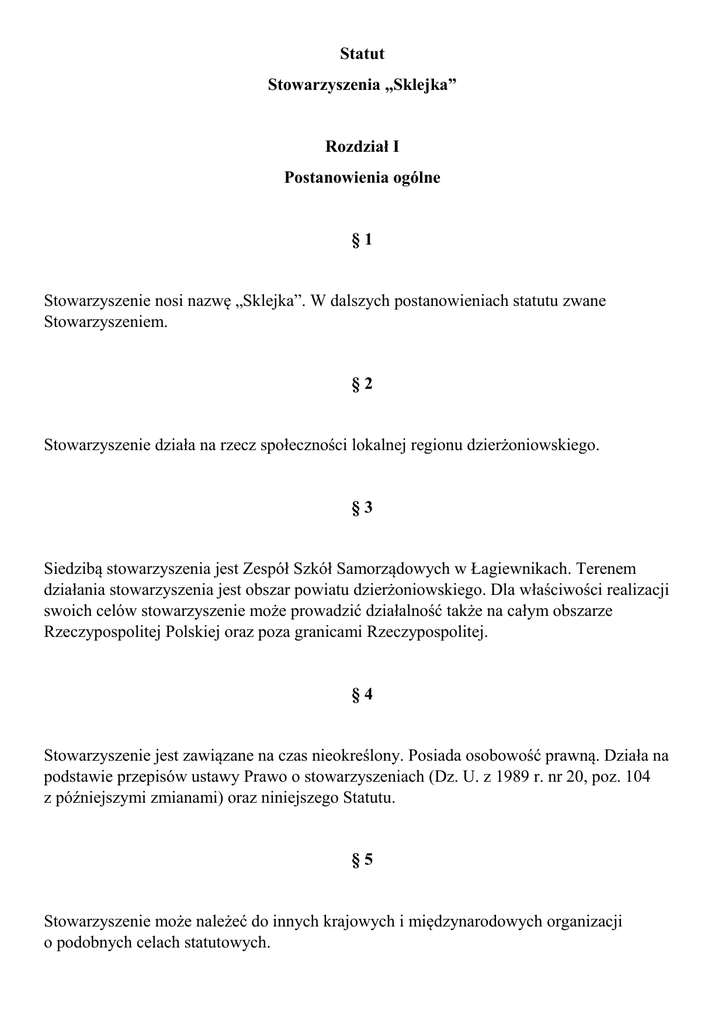 Statut
Stowarzyszenia „Sklejka”

Rozdział I
Postanowienia ogólne

§ 1

Stowarzyszenie nosi nazwę „Sklejka”. W dalszych postanowieniach statutu zwane Stowarzyszeniem.

§ 2

Stowarzyszenie działa na rzecz społeczności lokalnej regionu dzierżoniowskiego.

§ 3

Siedzibą stowarzyszenia jest Zespół Szkół Samorządowych w Łagiewnikach. Terenem działania stowarzyszenia jest obszar powiatu dzierżoniowskiego. Dla właściwości realizacji swoich celów stowarzyszenie może prowadzić działalność także na całym obszarze Rzeczypospolitej Polskiej oraz poza granicami Rzeczypospolitej.

§ 4

Stowarzyszenie jest zawiązane na czas nieokreślony. Posiada osobowość prawną. Działa na podstawie przepisów ustawy Prawo o stowarzyszeniach (Dz. U. z 1989 r. nr 20, poz. 104 z późniejszymi zmianami) oraz niniejszego Statutu.

§ 5

Stowarzyszenie może należeć do innych krajowych i międzynarodowych organizacji o podobnych celach statutowych.